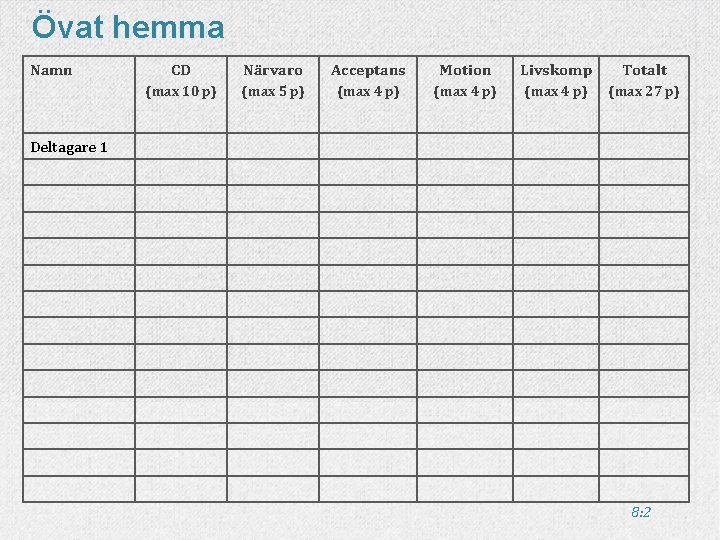 Övat hemma

| Namn | CD (max 10 p) | Närvaro (max 5 p) | Acceptans (max 4 p) | Motion (max 4 p) | Livskomp (max 4 p) | Totalt (max 27 p) |
|---|---|---|---|---|---|---|
| Deltagare 1 | | | | | | |
| | | | | | | |
| | | | | | | |
| | | | | | | |
| | | | | | | |
| | | | | | | |
| | | | | | | |
| | | | | | | |
| | | | | | | |
| | | | | | | |
| | | | | | | |
| | | | | | | |
| | | | | | | |
| | | | | | | |

8:2